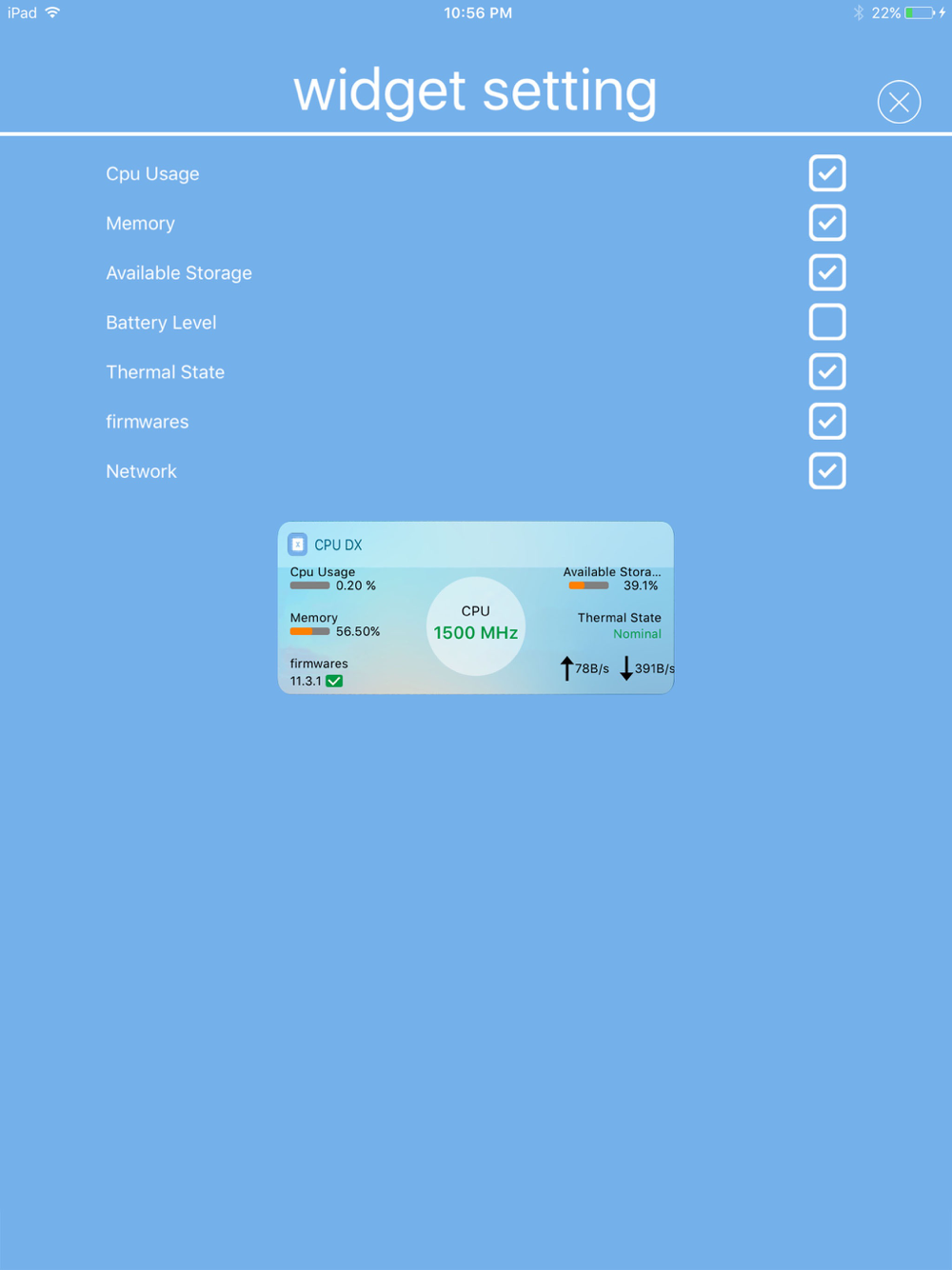 iPad 10:56 PM 22%

widget setting

Cpu Usage

Memory

Available Storage

Battery Level

Thermal State

firmwares

Network

CPU DX

Cpu Usage
0.20 %

Memory
56.50%

firmwares
11.3.1

CPU
1500 MHz

Available Stora...
39.1%

Thermal State
Nominal

78B/s 391B/s